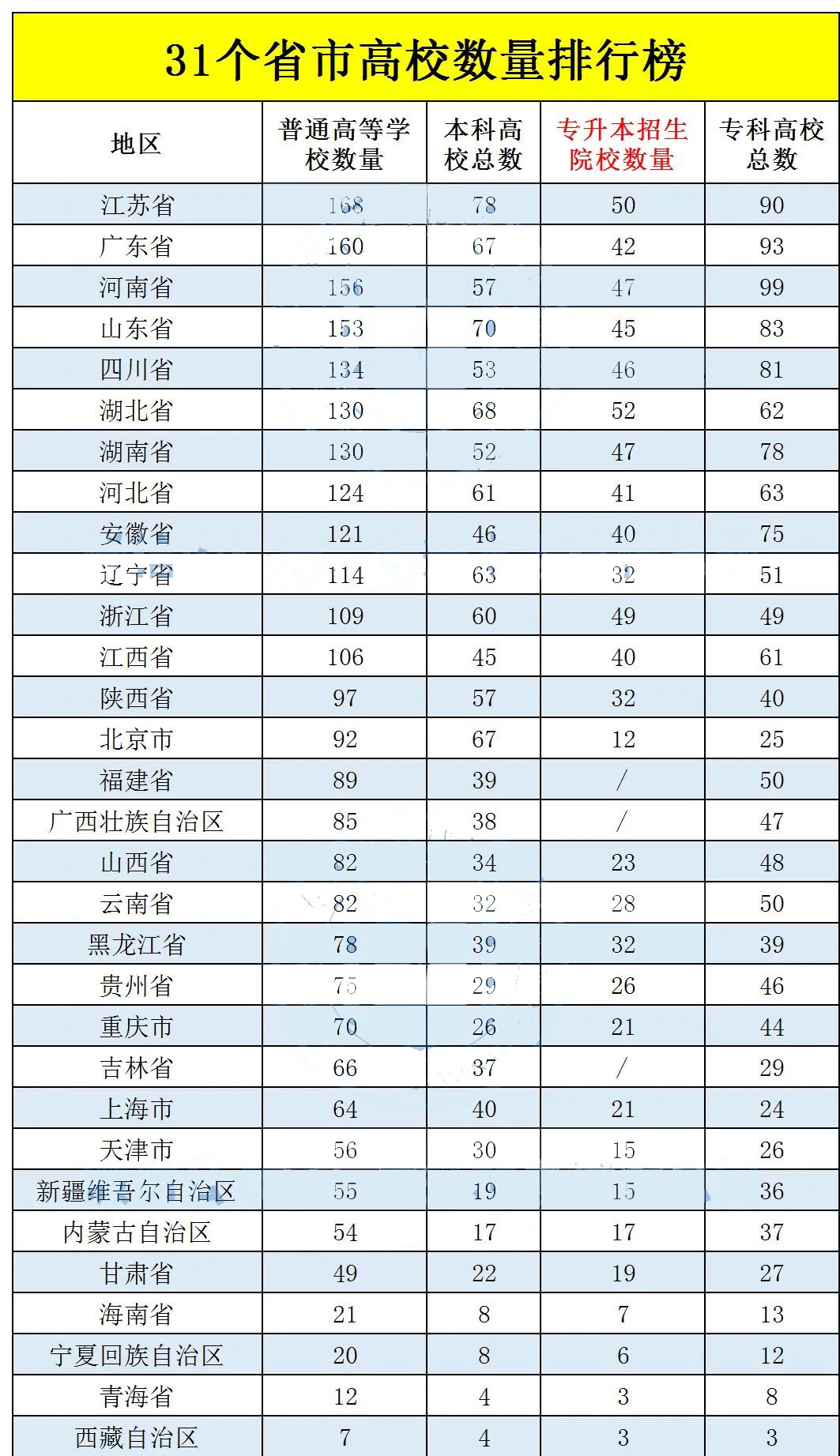 31个省市高校数量排行榜

| 地区 | 普通高等学校数量 | 本科高校总数 | 专升本招生院校数量 | 专科高校总数 |
|---|---|---|---|---|
| 江苏省 | 168 | 78 | 50 | 90 |
| 广东省 | 160 | 67 | 42 | 93 |
| 河南省 | 156 | 57 | 47 | 99 |
| 山东省 | 153 | 70 | 45 | 83 |
| 四川省 | 134 | 53 | 46 | 81 |
| 湖北省 | 130 | 68 | 52 | 62 |
| 湖南省 | 130 | 52 | 47 | 78 |
| 河北省 | 124 | 61 | 41 | 63 |
| 安徽省 | 121 | 46 | 40 | 75 |
| 辽宁省 | 114 | 63 | 32 | 51 |
| 浙江省 | 109 | 60 | 49 | 49 |
| 江西省 | 106 | 45 | 40 | 61 |
| 陕西省 | 97 | 57 | 32 | 40 |
| 北京市 | 92 | 67 | 12 | 25 |
| 福建省 | 89 | 39 | / | 50 |
| 广西壮族自治区 | 85 | 38 | / | 47 |
| 山西省 | 82 | 34 | 23 | 48 |
| 云南省 | 82 | 32 | 28 | 50 |
| 黑龙江省 | 78 | 39 | 32 | 39 |
| 贵州省 | 75 | 29 | 26 | 46 |
| 重庆市 | 70 | 26 | 21 | 44 |
| 吉林省 | 66 | 37 | / | 29 |
| 上海市 | 64 | 40 | 21 | 24 |
| 天津市 | 56 | 30 | 15 | 26 |
| 新疆维吾尔自治区 | 55 | 19 | 15 | 36 |
| 内蒙古自治区 | 54 | 17 | 17 | 37 |
| 甘肃省 | 49 | 22 | 19 | 27 |
| 海南省 | 21 | 8 | 7 | 13 |
| 宁夏回族自治区 | 20 | 8 | 6 | 12 |
| 青海省 | 12 | 4 | 3 | 8 |
| 西藏自治区 | 7 | 4 | 3 | 3 |